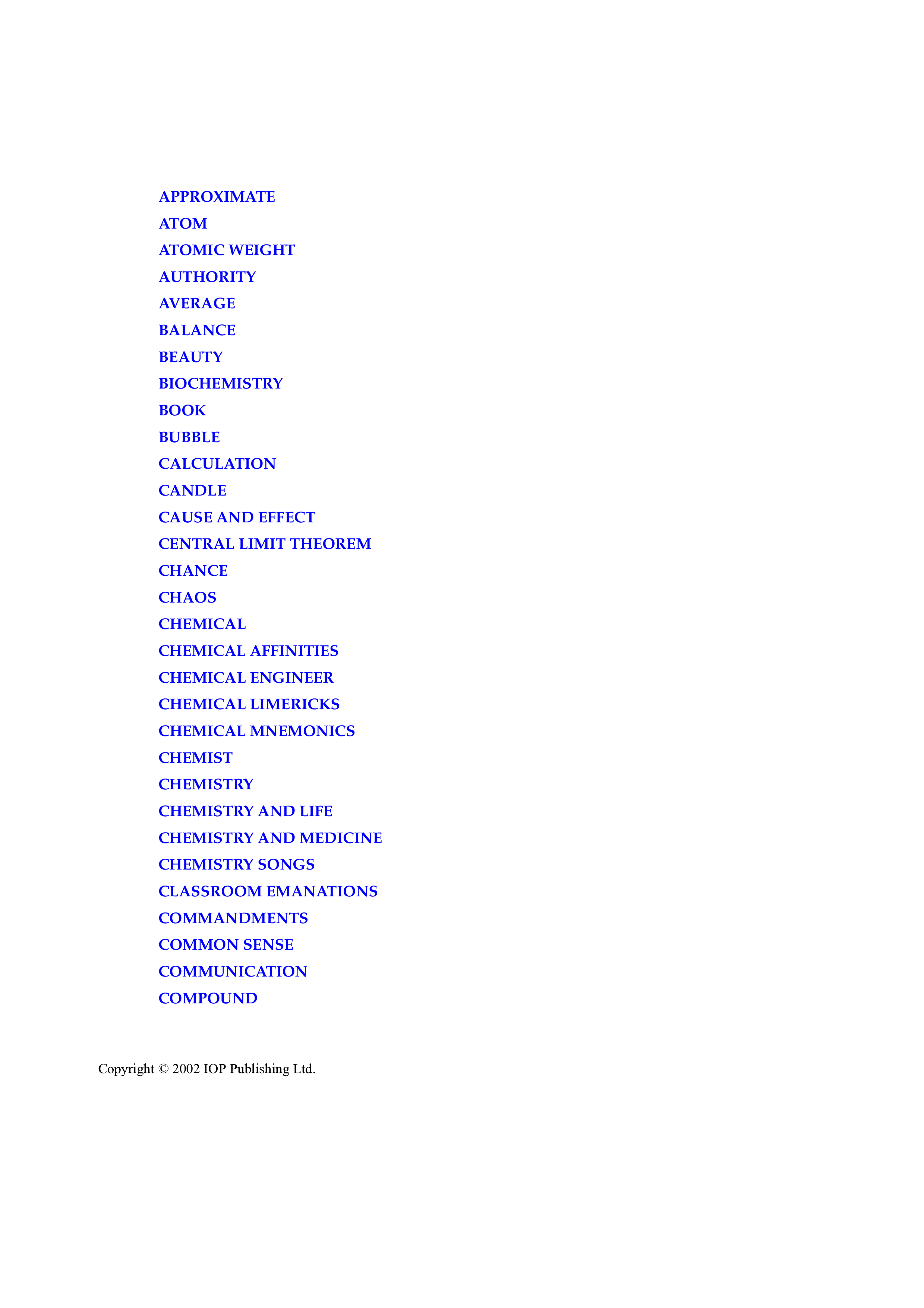 APPROXIMATE
ATOM
ATOMIC WEIGHT
AUTHORITY
AVERAGE
BALANCE
BEAUTY
BIOCHEMISTRY
BOOK
BUBBLE
CALCULATION
CANDLE
CAUSE AND EFFECT
CENTRAL LIMIT THEOREM
CHANCE
CHAOS
CHEMICAL
CHEMICAL AFFINITIES
CHEMICAL ENGINEER
CHEMICAL LIMERICKS
CHEMICAL MNEMONICS
CHEMIST
CHEMISTRY
CHEMISTRY AND LIFE
CHEMISTRY AND MEDICINE
CHEMISTRY SONGS
CLASSROOM EMANATIONS
COMMANDMENTS
COMMON SENSE
COMMUNICATION
COMPOUND

Copyright © 2002 IOP Publishing Ltd.